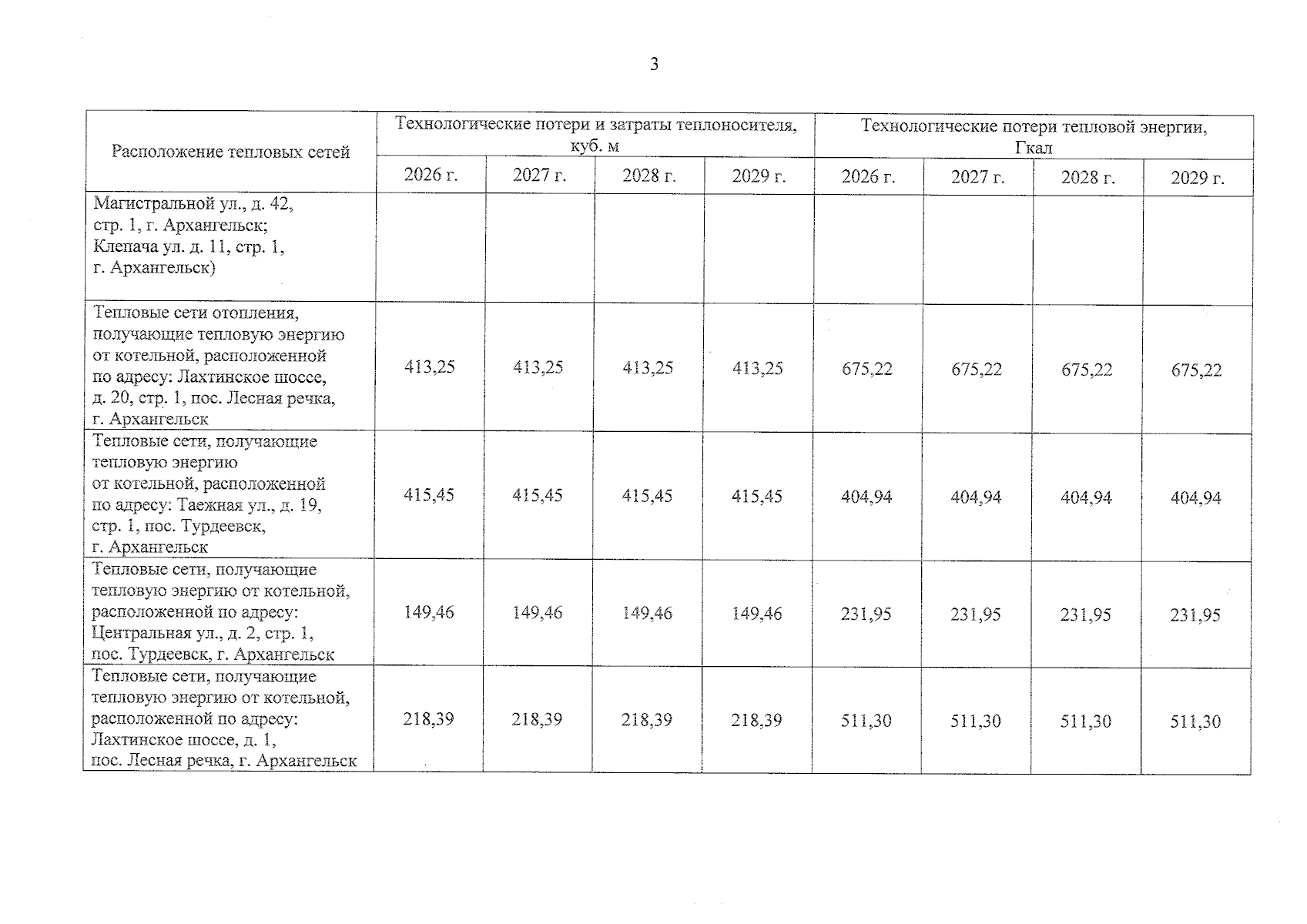 3

| Расположение тепловых сетей | Технологические потери и затраты теплоносителя, куб. м | | | | Технологические потери тепловой энергии, Гкал | | | |
|---|---|---|---|---|---|---|---|---|
| | 2026 г. | 2027 г. | 2028 г. | 2029 г. | 2026 г. | 2027 г. | 2028 г. | 2029 г. |
| Магистральной ул., д. 42, стр. 1, г. Архангельск; Клепача ул. д. 11, стр. 1, г. Архангельск) | | | | | | | | |
| Тепловые сети отопления, получающие тепловую энергию от котельной, расположенной по адресу: Лахтинское шоссе, д. 20, стр. 1, пос. Лесная речка, г. Архангельск | 413,25 | 413,25 | 413,25 | 413,25 | 675,22 | 675,22 | 675,22 | 675,22 |
| Тепловые сети, получающие тепловую энергию от котельной, расположенной по адресу: Таежная ул., д. 19, стр. 1, пос. Турдеевск, г. Архангельск | 415,45 | 415,45 | 415,45 | 415,45 | 404,94 | 404,94 | 404,94 | 404,94 |
| Тепловые сети, получающие тепловую энергию от котельной, расположенной по адресу: Центральная ул., д. 2, стр. 1, пос. Турдеевск, г. Архангельск | 149,46 | 149,46 | 149,46 | 149,46 | 231,95 | 231,95 | 231,95 | 231,95 |
| Тепловые сети, получающие тепловую энергию от котельной, расположенной по адресу: Лахтинское шоссе, д. 1, пос. Лесная речка, г. Архангельск | 218,39 | 218,39 | 218,39 | 218,39 | 511,30 | 511,30 | 511,30 | 511,30 |